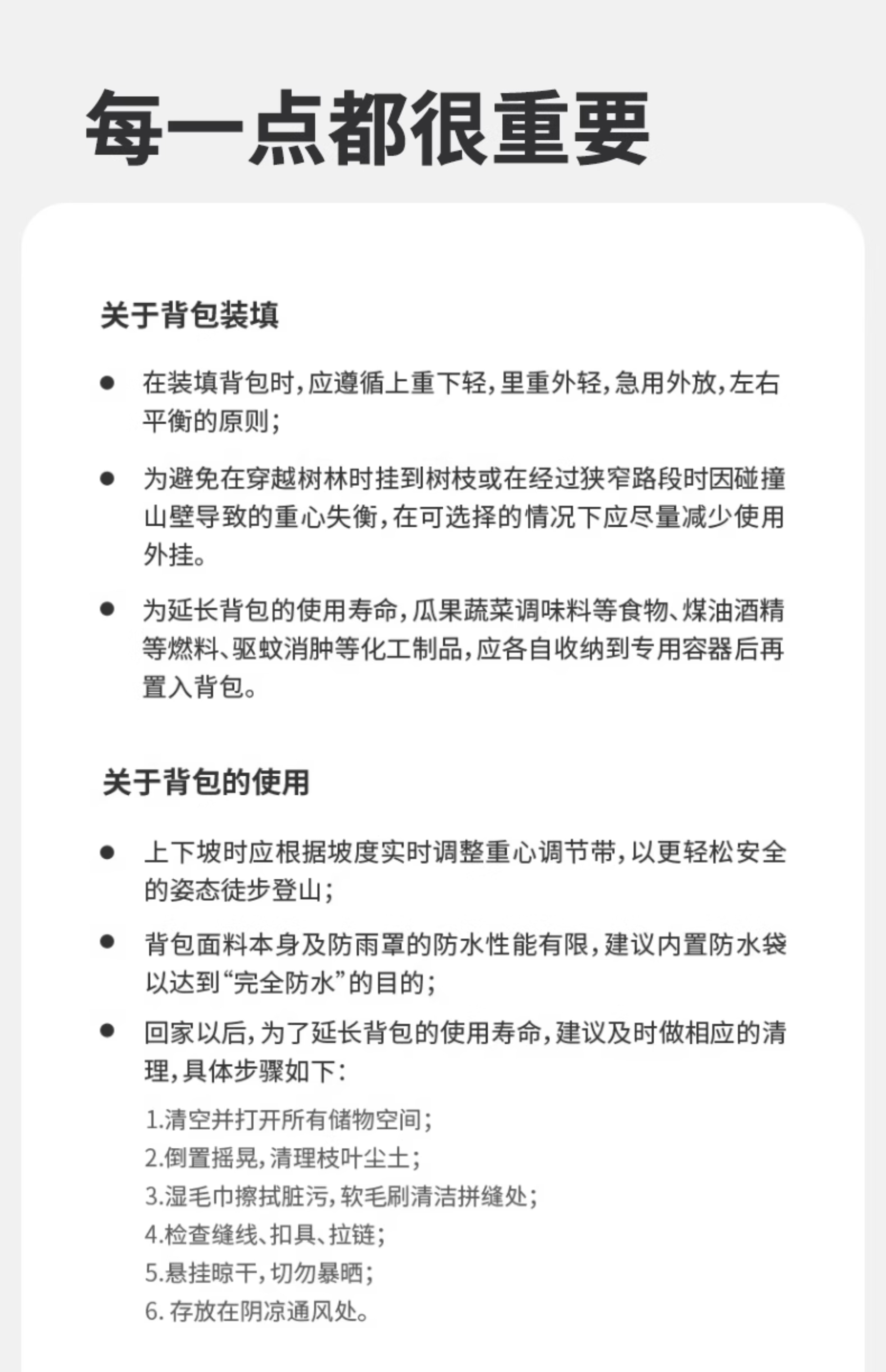 每一点都很重要

关于背包装填

● 在装填背包时，应遵循上重下轻，里重外轻，急用外放，左右平衡的原则；

● 为避免在穿越树林时挂到树枝或在经过狭窄路段时因碰撞山壁导致的重心失衡，在可选择的情况下应尽量减少使用外挂。

● 为延长背包的使用寿命，瓜果蔬菜调味料等食物、煤油酒精等燃料、驱蚊消肿等化工制品，应各自收纳到专用容器后再置入背包。

关于背包的使用

● 上下坡时应根据坡度实时调整重心调节带，以更轻松安全的姿态徒步登山；

● 背包面料本身及防雨罩的防水性能有限，建议内置防水袋以达到“完全防水”的目的；

● 回家以后，为了延长背包的使用寿命，建议及时做相应的清理，具体步骤如下：

1.清空并打开所有储物空间；
2.倒置摇晃，清理枝叶尘土；
3.湿毛巾擦拭脏污，软毛刷清洁拼缝处；
4.检查缝线、扣具、拉链；
5.悬挂晾干，切勿暴晒；
6. 存放在阴凉通风处。